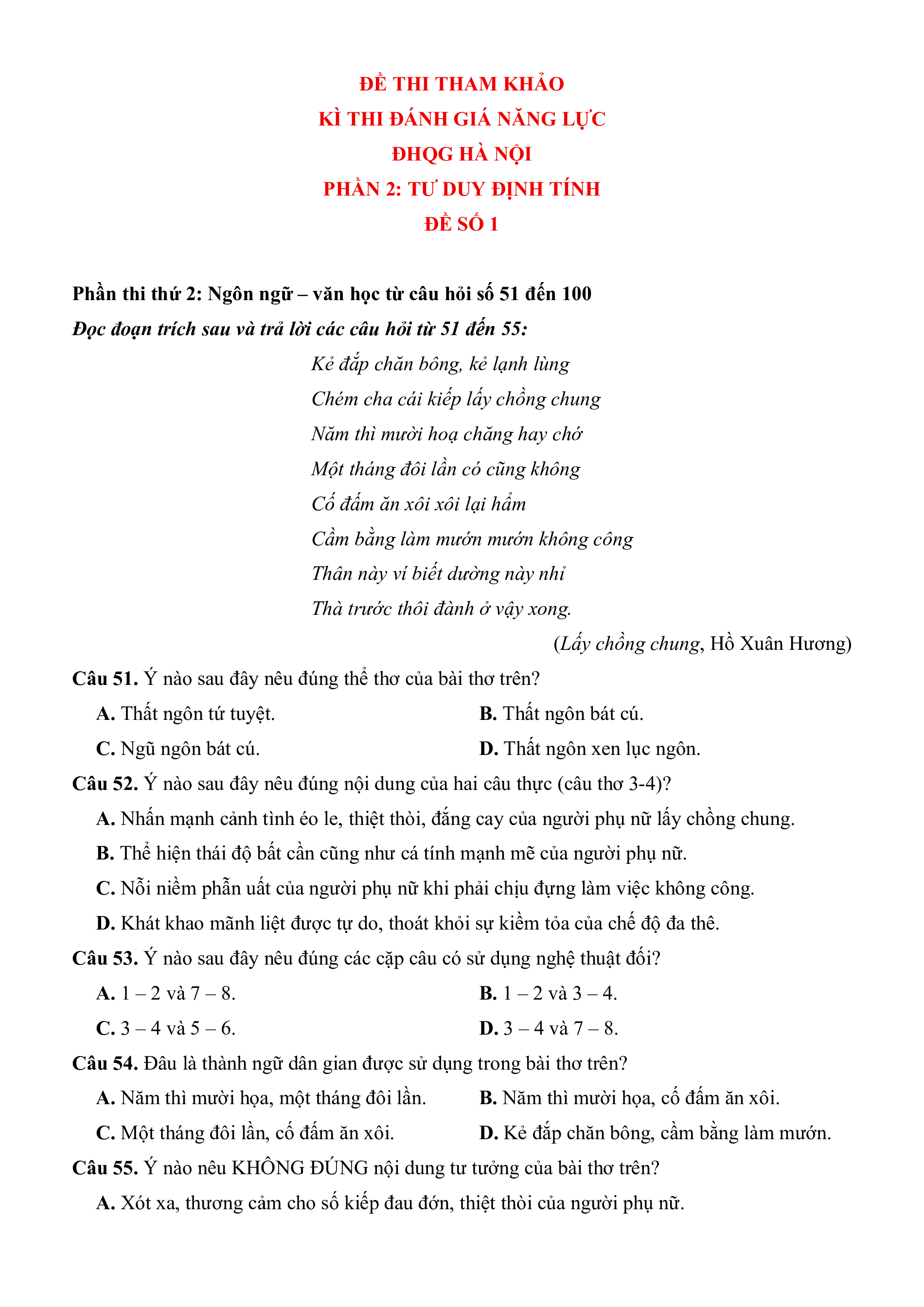 ĐỀ THI THAM KHẢO
KÌ THI ĐÁNH GIÁ NĂNG LỰC
ĐHQG HÀ NỘI
PHẦN 2: TƯ DUY ĐỊNH TÍNH
ĐỀ SỐ 1

Phần thi thứ 2: Ngôn ngữ – văn học từ câu hỏi số 51 đến 100
Đọc đoạn trích sau và trả lời các câu hỏi từ 51 đến 55:

Kẻ đắp chăn bông, kẻ lạnh lùng
Chém cha cái kiếp lấy chồng chung
Năm thì mười hoạ chăng hay chớ
Một tháng đôi lần có cũng không
Cố đấm ăn xôi xôi lại hẩm
Cầm bằng làm mướn mướn không công
Thân này ví biết dường này nhỉ
Thà trước thôi đành ở vậy xong.

(Lấy chồng chung, Hồ Xuân Hương)

Câu 51. Ý nào sau đây nêu đúng thể thơ của bài thơ trên?
A. Thất ngôn tứ tuyệt.
B. Thất ngôn bát cú.
C. Ngũ ngôn bát cú.
D. Thất ngôn xen lục ngôn.

Câu 52. Ý nào sau đây nêu đúng nội dung của hai câu thực (câu thơ 3-4)?
A. Nhấn mạnh cảnh tình éo le, thiệt thòi, đắng cay của người phụ nữ lấy chồng chung.
B. Thể hiện thái độ bất cần cũng như cá tính mạnh mẽ của người phụ nữ.
C. Nỗi niềm phẫn uất của người phụ nữ khi phải chịu đựng làm việc không công.
D. Khát khao mãnh liệt được tự do, thoát khỏi sự kiềm tỏa của chế độ đa thê.

Câu 53. Ý nào sau đây nêu đúng các cặp câu có sử dụng nghệ thuật đối?
A. 1 – 2 và 7 – 8.
B. 1 – 2 và 3 – 4.
C. 3 – 4 và 5 – 6.
D. 3 – 4 và 7 – 8.

Câu 54. Đâu là thành ngữ dân gian được sử dụng trong bài thơ trên?
A. Năm thì mười họa, một tháng đôi lần.
B. Năm thì mười họa, cố đấm ăn xôi.
C. Một tháng đôi lần, cố đấm ăn xôi.
D. Kẻ đắp chăn bông, cầm bằng làm mướn.

Câu 55. Ý nào nêu KHÔNG ĐÚNG nội dung tư tưởng của bài thơ trên?
A. Xót xa, thương cảm cho số kiếp đau đớn, thiệt thòi của người phụ nữ.